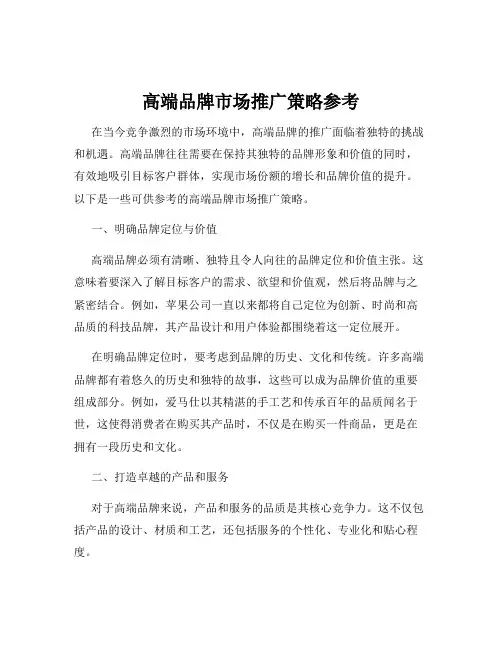 高端品牌市场推广策略参考

在当今竞争激烈的市场环境中，高端品牌的推广面临着独特的挑战和机遇。高端品牌往往需要在保持其独特的品牌形象和价值的同时，有效地吸引目标客户群体，实现市场份额的增长和品牌价值的提升。以下是一些可供参考的高端品牌市场推广策略。

一、明确品牌定位与价值

高端品牌必须有清晰、独特且令人向往的品牌定位和价值主张。这意味着要深入了解目标客户的需求、欲望和价值观，然后将品牌与之紧密结合。例如，苹果公司一直以来都将自己定位为创新、时尚和高品质的科技品牌，其产品设计和用户体验都围绕着这一定位展开。

在明确品牌定位时，要考虑到品牌的历史、文化和传统。许多高端品牌都有着悠久的历史和独特的故事，这些可以成为品牌价值的重要组成部分。例如，爱马仕以其精湛的手工艺和传承百年的品质闻名于世，这使得消费者在购买其产品时，不仅是在购买一件商品，更是在拥有一段历史和文化。

二、打造卓越的产品和服务

对于高端品牌来说，产品和服务的品质是其核心竞争力。这不仅包括产品的设计、材质和工艺，还包括服务的个性化、专业化和贴心程度。